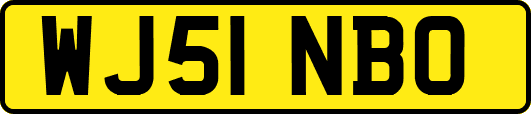 WJ51 NBO